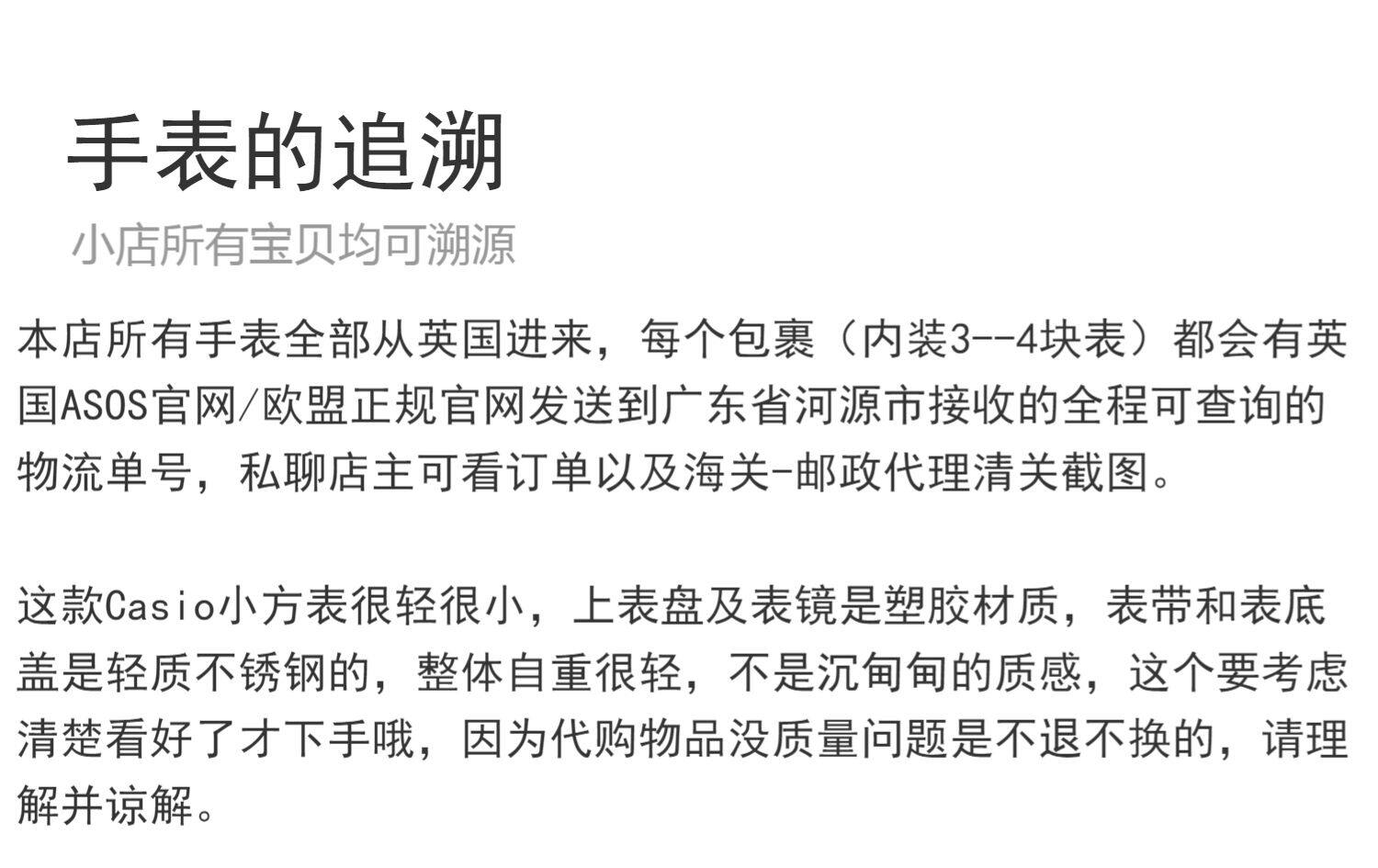 手表的追溯

小店所有宝贝均可溯源

本店所有手表全部从英国进来，每个包裹（内装3--4块表）都会有英国ASOS官网/欧盟正规官网发送到广东省河源市接收的全程可查询的物流单号，私聊店主可看订单以及海关-邮政代理清关截图。

这款Casio小方表很轻很小，上表盘及表镜是塑胶材质，表带和表底盖是轻质不锈钢的，整体自重很轻，不是沉甸甸的质感，这个要考虑清楚看好了才下手哦，因为代购物品没质量问题是不退不换的，请理解并谅解。